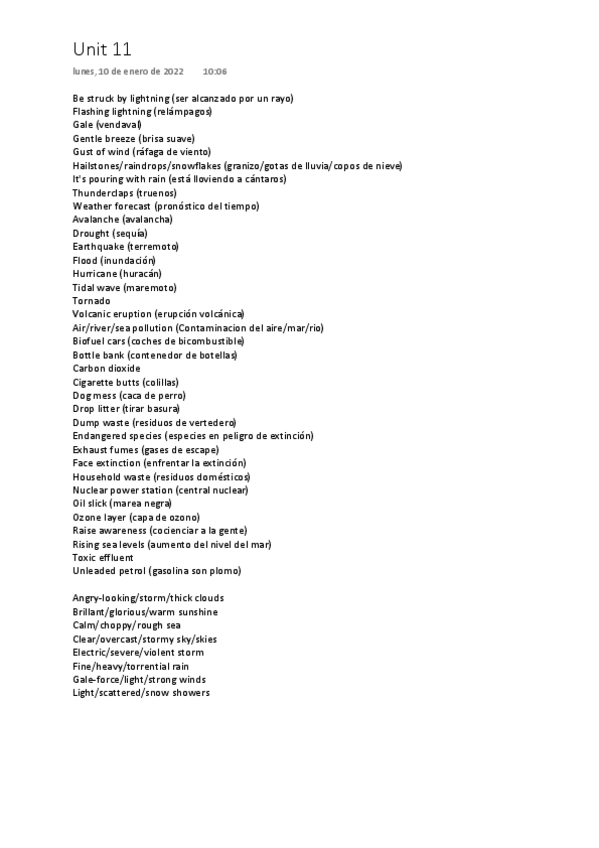 Unit 11

lunes, 10 de enero de 2022 10:06

Be struck by lightning (ser alcanzado por un rayo)
Flashing lightning (relámpagos)
Gale (vendaval)
Gentle breeze (brisa suave)
Gust of wind (ráfaga de viento)
Hailstones/raindrops/snowflakes (granizo/gotas de lluvia/copos de nieve)
It's pouring with rain (está lloviendo a cántaros)
Thunderclaps (truenos)
Weather forecast (pronóstico del tiempo)
Avalanche (avalancha)
Drought (sequía)
Earthquake (terremoto)
Flood (inundación)
Hurricane (huracán)
Tidal wave (maremoto)
Tornado
Volcanic eruption (erupción volcánica)
Air/river/sea pollution (Contaminacion del aire/mar/rio)
Biofuel cars (coches de bicombustible)
Bottle bank (contenedor de botellas)
Carbon dioxide
Cigarette butts (colillas)
Dog mess (caca de perro)
Drop litter (tirar basura)
Dump waste (residuos de vertedero)
Endangered species (especies en peligro de extinción)
Exhaust fumes (gases de escape)
Face extinction (enfrentar la extinción)
Household waste (residuos domésticos)
Nuclear power station (central nuclear)
Oil slick (marea negra)
Ozone layer (capa de ozono)
Raise awareness (cocienciar a la gente)
Rising sea levels (aumento del nivel del mar)
Toxic effluent
Unleaded petrol (gasolina son plomo)

Angry-looking/storm/thick clouds
Brillant/glorious/warm sunshine
Calm/choppy/rough sea
Clear/overcast/stormy sky/skies
Electric/severe/violent storm
Fine/heavy/torrential rain
Gale-force/light/strong winds
Light/scattered/snow showers